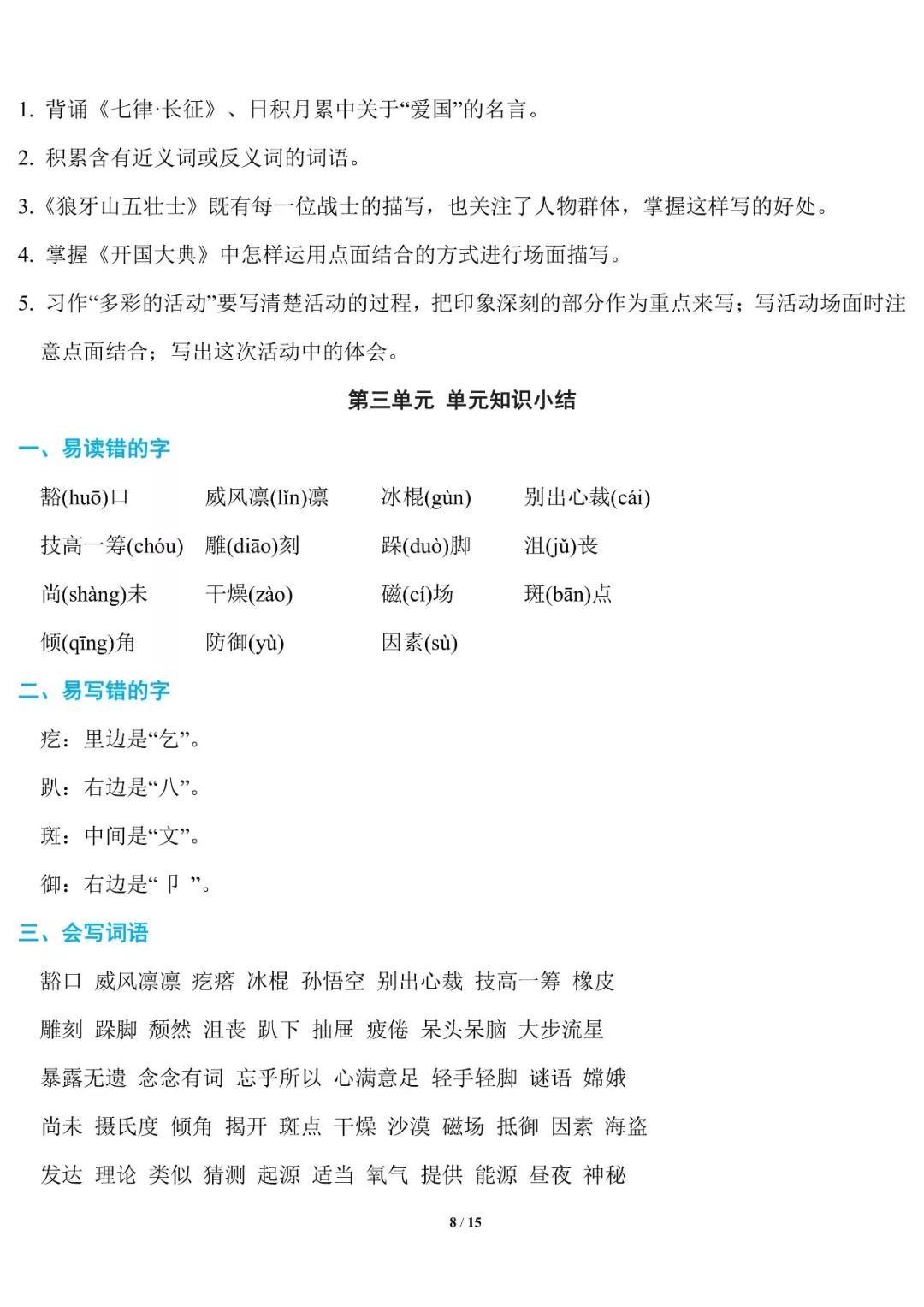 1. 背诵《七律·长征》、日积月累中关于“爱国”的名言。

2. 积累含有近义词或反义词的词语。

3.《狼牙山五壮士》既有每一位战士的描写，也关注了人物群体，掌握这样写的好处。

4. 掌握《开国大典》中怎样运用点面结合的方式进行场面描写。

5. 习作“多彩的活动”要写清楚活动的过程，把印象深刻的部分作为重点来写；写活动场面时注意点面结合；写出这次活动中的体会。

第三单元 单元知识小结

一、易读错的字

豁(huō)口 威风凛(lǐn)凛 冰棍(gùn) 别出心裁(cái)

技高一筹(chóu) 雕(diāo)刻 跺(duò)脚 沮(jǔ)丧

尚(shàng)未 干燥(zào) 磁(cí)场 斑(bān)点

倾(qīng)角 防御(yù) 因素(sù)

二、易写错的字

疙：里边是“乞”。

趴：右边是“八”。

斑：中间是“文”。

御：右边是“卩”。

三、会写词语

豁口 威风凛凛 疙瘩 冰棍 孙悟空 别出心裁 技高一筹 橡皮

雕刻 跺脚 颓然 沮丧 趴下 抽屉 疲倦 呆头呆脑 大步流星

暴露无遗 念念有词 忘乎所以 心满意足 轻手轻脚 谜语 嫦娥

尚未 摄氏度 倾角 揭开 斑点 干燥 沙漠 磁场 抵御 因素 海盗

发达 理论 类似 猜测 起源 适当 氧气 提供 能源 昼夜 神秘

8 / 15